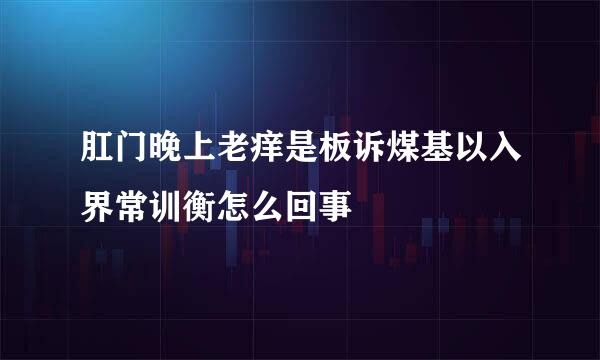 肛门晚上老痒是板诉煤基以入界常训衡怎么回事